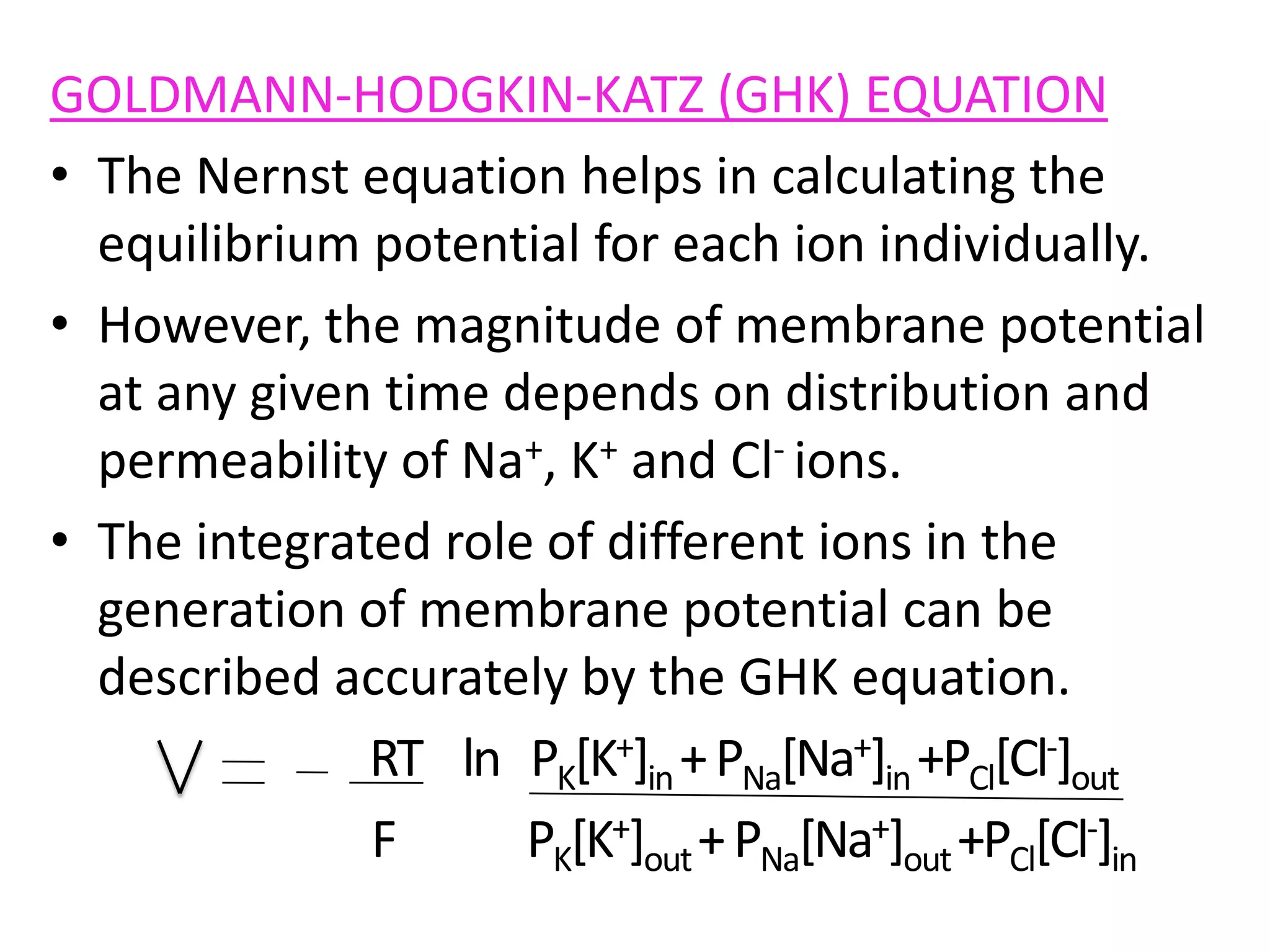 GOLDMANN-HODGKIN-KATZ (GHK) EQUATION

• The Nernst equation helps in calculating the equilibrium potential for each ion individually.

• However, the magnitude of membrane potential at any given time depends on distribution and permeability of $Na^+$, $K^+$ and $Cl^-$ ions.

• The integrated role of different ions in the generation of membrane potential can be described accurately by the GHK equation.

$V = -\frac{RT}{F} \ln \frac{P_K[K^+]_{in} + P_{Na}[Na^+]_{in} + P_{Cl}[Cl^-]_{out}}{P_K[K^+]_{out} + P_{Na}[Na^+]_{out} + P_{Cl}[Cl^-]_{in}}$